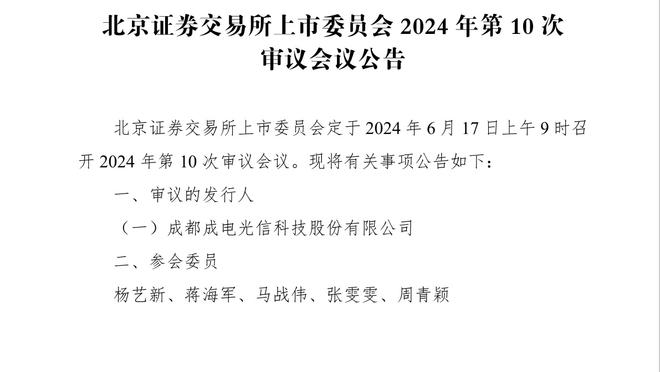 北京证券交易所上市委员会 2024 年第 10 次审议会议公告

北京证券交易所上市委员会定于 2024 年 6 月 17 日上午 9 时召开 2024 年第 10 次审议会议。现将有关事项公告如下：

一、审议的发行人

（一）成都成电光信科技股份有限公司

二、参会委员

杨艺新、蒋海军、马战伟、张雯雯、周青颖